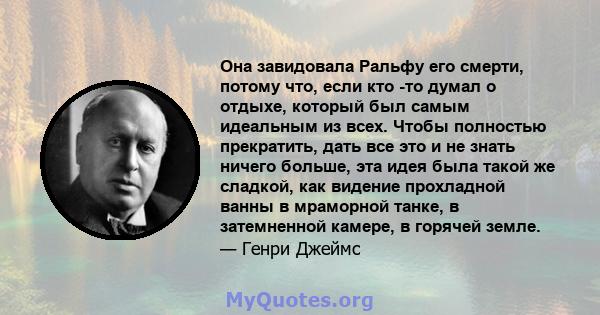 Она завидовала Ральфу его смерти, потому что, если кто -то думал о отдыхе, который был самым идеальным из всех. Чтобы полностью прекратить, дать все это и не знать ничего больше, эта идея была такой же сладкой, как видение прохладной ванны в мраморной танке, в затемненной камере, в горячей земле.
— Генри Джеймс

MyQuotes.org